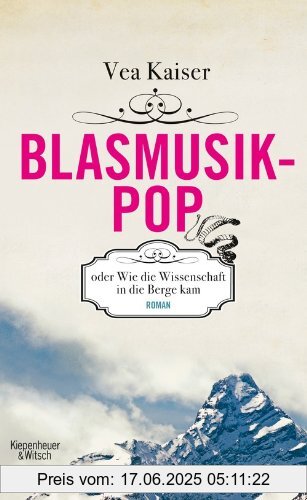 Vea Kaiser

BLASMUSIK-POP

oder Wie die Wissenschaft in die Berge kam

ROMAN

Kiepenheuer & Witsch

Preis vom: 17.06.2025 05:11:22